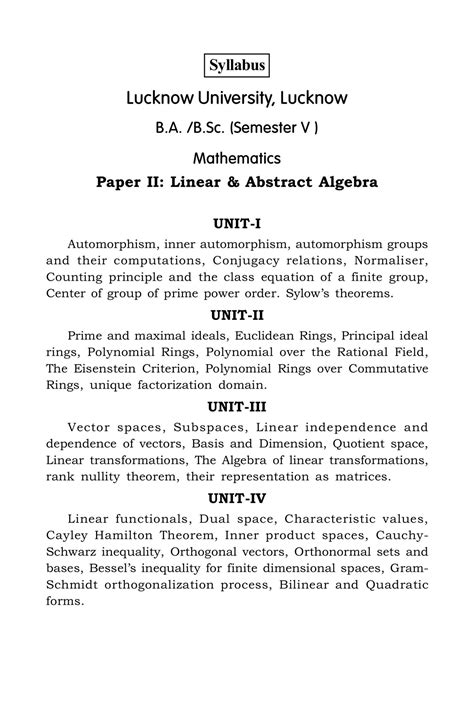 Syllabus

Lucknow University, Lucknow

B.A. /B.Sc. (Semester V )

Mathematics

Paper II: Linear & Abstract Algebra

UNIT-I

Automorphism, inner automorphism, automorphism groups and their computations, Conjugacy relations, Normaliser, Counting principle and the class equation of a finite group, Center of group of prime power order. Sylow's theorems.

UNIT-II

Prime and maximal ideals, Euclidean Rings, Principal ideal rings, Polynomial Rings, Polynomial over the Rational Field, The Eisenstein Criterion, Polynomial Rings over Commutative Rings, unique factorization domain.

UNIT-III

Vector spaces, Subspaces, Linear independence and dependence of vectors, Basis and Dimension, Quotient space, Linear transformations, The Algebra of linear transformations, rank nullity theorem, their representation as matrices.

UNIT-IV

Linear functionals, Dual space, Characteristic values, Cayley Hamilton Theorem, Inner product spaces, Cauchy-Schwarz inequality, Orthogonal vectors, Orthonormal sets and bases, Bessel's inequality for finite dimensional spaces, Gram-Schmidt orthogonalization process, Bilinear and Quadratic forms.